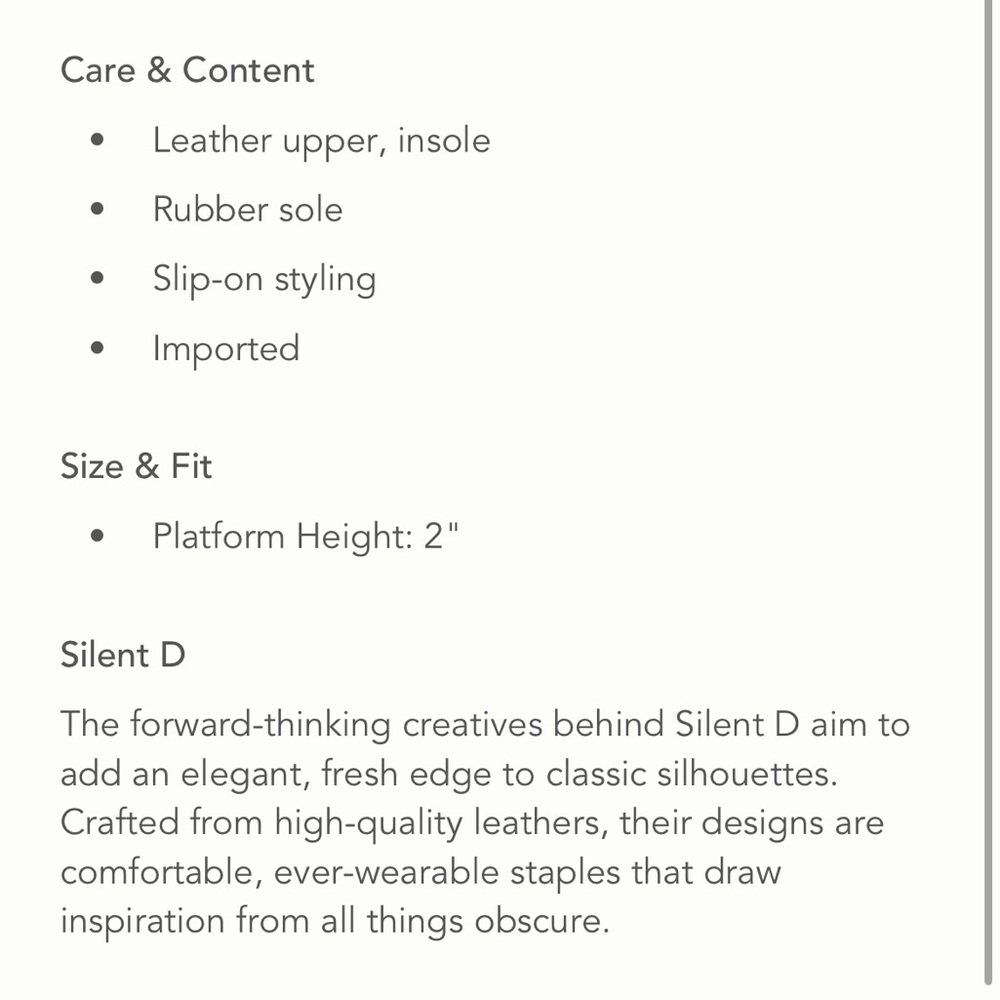 Care & Content

- Leather upper, insole
- Rubber sole
- Slip-on styling
- Imported

Size & Fit

- Platform Height: 2"

Silent D

The forward-thinking creatives behind Silent D aim to add an elegant, fresh edge to classic silhouettes. Crafted from high-quality leathers, their designs are comfortable, ever-wearable staples that draw inspiration from all things obscure.